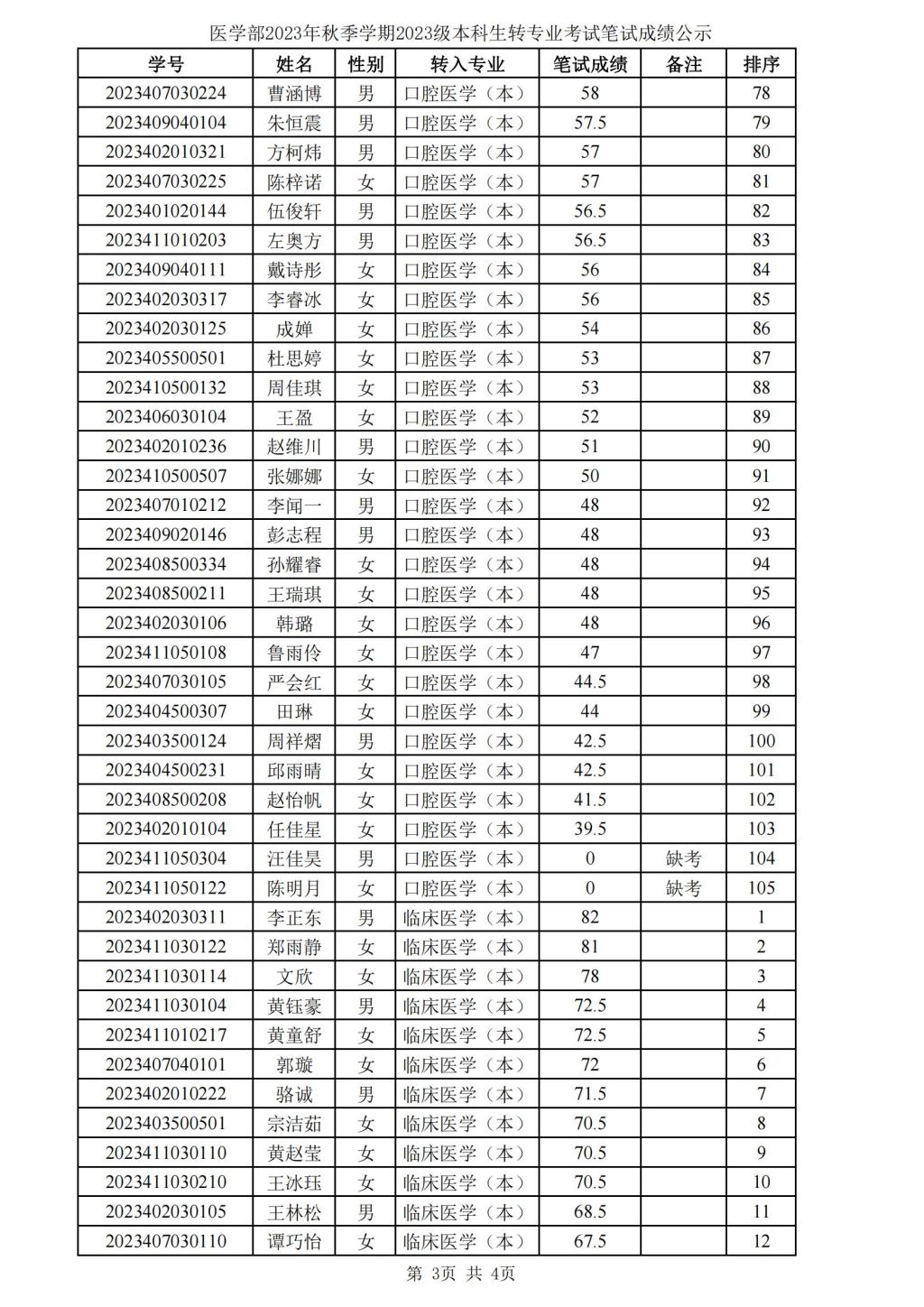 医学部2023年秋季学期2023级本科生转专业考试笔试成绩公示

| 学号 | 姓名 | 性别 | 转入专业 | 笔试成绩 | 备注 | 排序 |
|---|---|---|---|---|---|---|
| 2023407030224 | 曹涵博 | 男 | 口腔医学（本） | 58 | | 78 |
| 2023409040104 | 朱恒震 | 男 | 口腔医学（本） | 57.5 | | 79 |
| 2023402010321 | 方柯炜 | 男 | 口腔医学（本） | 57 | | 80 |
| 2023407030225 | 陈梓诺 | 女 | 口腔医学（本） | 57 | | 81 |
| 2023401020144 | 伍俊轩 | 男 | 口腔医学（本） | 56.5 | | 82 |
| 2023411010203 | 左奥方 | 男 | 口腔医学（本） | 56.5 | | 83 |
| 2023409040111 | 戴诗彤 | 女 | 口腔医学（本） | 56 | | 84 |
| 2023402030317 | 李睿冰 | 女 | 口腔医学（本） | 56 | | 85 |
| 2023402030125 | 成婵 | 女 | 口腔医学（本） | 54 | | 86 |
| 2023405500501 | 杜思婷 | 女 | 口腔医学（本） | 53 | | 87 |
| 2023410500132 | 周佳琪 | 女 | 口腔医学（本） | 53 | | 88 |
| 2023406030104 | 王盈 | 女 | 口腔医学（本） | 52 | | 89 |
| 2023402010236 | 赵维川 | 男 | 口腔医学（本） | 51 | | 90 |
| 2023410500507 | 张娜娜 | 女 | 口腔医学（本） | 50 | | 91 |
| 2023407010212 | 李闻一 | 男 | 口腔医学（本） | 48 | | 92 |
| 2023409020146 | 彭志程 | 男 | 口腔医学（本） | 48 | | 93 |
| 2023408500334 | 孙耀睿 | 女 | 口腔医学（本） | 48 | | 94 |
| 2023408500211 | 王瑞琪 | 女 | 口腔医学（本） | 48 | | 95 |
| 2023402030106 | 韩璐 | 女 | 口腔医学（本） | 48 | | 96 |
| 2023411050108 | 鲁雨伶 | 女 | 口腔医学（本） | 47 | | 97 |
| 2023407030105 | 严会红 | 女 | 口腔医学（本） | 44.5 | | 98 |
| 2023404500307 | 田琳 | 女 | 口腔医学（本） | 44 | | 99 |
| 2023403500124 | 周祥熠 | 男 | 口腔医学（本） | 42.5 | | 100 |
| 2023404500231 | 邱雨晴 | 女 | 口腔医学（本） | 42.5 | | 101 |
| 2023408500208 | 赵怡帆 | 女 | 口腔医学（本） | 41.5 | | 102 |
| 2023402010104 | 任佳星 | 女 | 口腔医学（本） | 39.5 | | 103 |
| 2023411050304 | 汪佳昊 | 男 | 口腔医学（本） | 0 | 缺考 | 104 |
| 2023411050122 | 陈明月 | 女 | 口腔医学（本） | 0 | 缺考 | 105 |
| 2023402030311 | 李正东 | 男 | 临床医学（本） | 82 | | 1 |
| 2023411030122 | 郑雨静 | 女 | 临床医学（本） | 81 | | 2 |
| 2023411030114 | 文欣 | 女 | 临床医学（本） | 78 | | 3 |
| 2023411030104 | 黄钰豪 | 男 | 临床医学（本） | 72.5 | | 4 |
| 2023411010217 | 黄童舒 | 女 | 临床医学（本） | 72.5 | | 5 |
| 2023407040101 | 郭璇 | 女 | 临床医学（本） | 72 | | 6 |
| 2023402010222 | 骆诚 | 男 | 临床医学（本） | 71.5 | | 7 |
| 2023403500501 | 宗洁茹 | 女 | 临床医学（本） | 70.5 | | 8 |
| 2023411030110 | 黄赵莹 | 女 | 临床医学（本） | 70.5 | | 9 |
| 2023411030210 | 王冰珏 | 女 | 临床医学（本） | 70.5 | | 10 |
| 2023402030105 | 王林松 | 男 | 临床医学（本） | 68.5 | | 11 |
| 2023407030110 | 谭巧怡 | 女 | 临床医学（本） | 67.5 | | 12 |

第 3页 共 4页